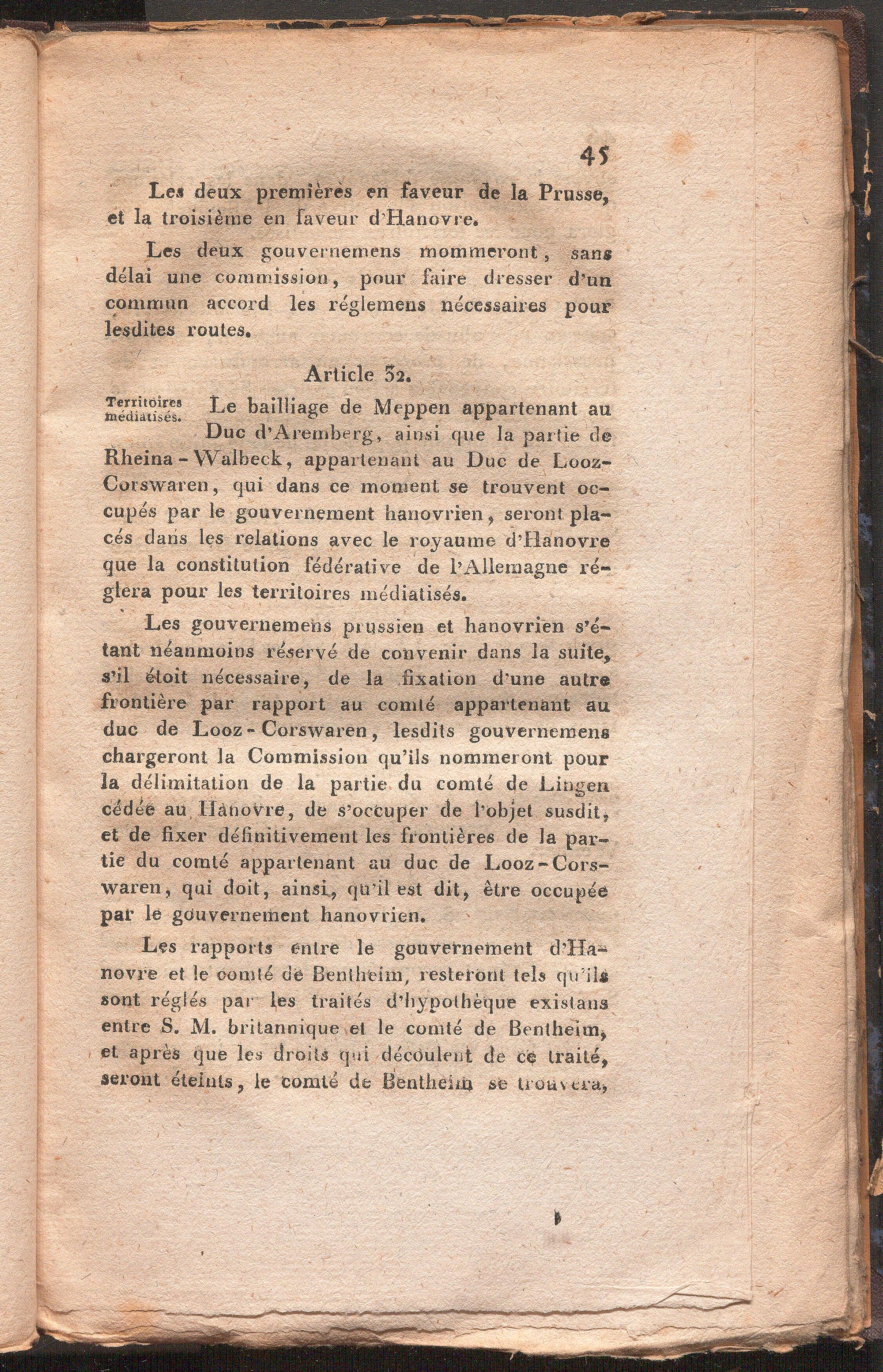 45

Les deux premières en faveur de la Prusse, et la troisième en faveur d'Hanovre.

Les deux gouvernemens mommeront, sans délai une commission, pour faire dresser d'un commun accord les réglemens nécessaires pour lesdites routes.

Article 32.

Territoires médiatisés.

Le bailliage de Meppen appartenant au Duc d'Aremberg, ainsi que la partie de Rheina-Walbeck, appartenant au Duc de Looz-Corswaren, qui dans ce moment se trouvent occupés par le gouvernement hanovrien, seront placés dans les relations avec le royaume d'Hanovre que la constitution fédérative de l'Allemagne réglera pour les territoires médiatisés.

Les gouvernemens prussien et hanovrien s'étant néanmoins réservé de convenir dans la suite, s'il étoit nécessaire, de la fixation d'une autre frontière par rapport au comté appartenant au duc de Looz-Corswaren, lesdits gouvernemens chargeront la Commission qu'ils nommeront pour la délimitation de la partie du comté de Lingen cédée au Hanovre, de s'occuper de l'objet susdit, et de fixer définitivement les frontières de la partie du comté appartenant au duc de Looz-Corswaren, qui doit, ainsi, qu'il est dit, être occupée par le gouvernement hanovrien.

Les rapports entre le gouvernement d'Hanovre et le comté de Bentheim, resteront tels qu'ils sont réglés par les traités d'hypothèque existans entre S. M. britannique et le comté de Bentheim, et après que les droits qui découlent de ce traité, seront éteints, le comté de Bentheim se trouvera,